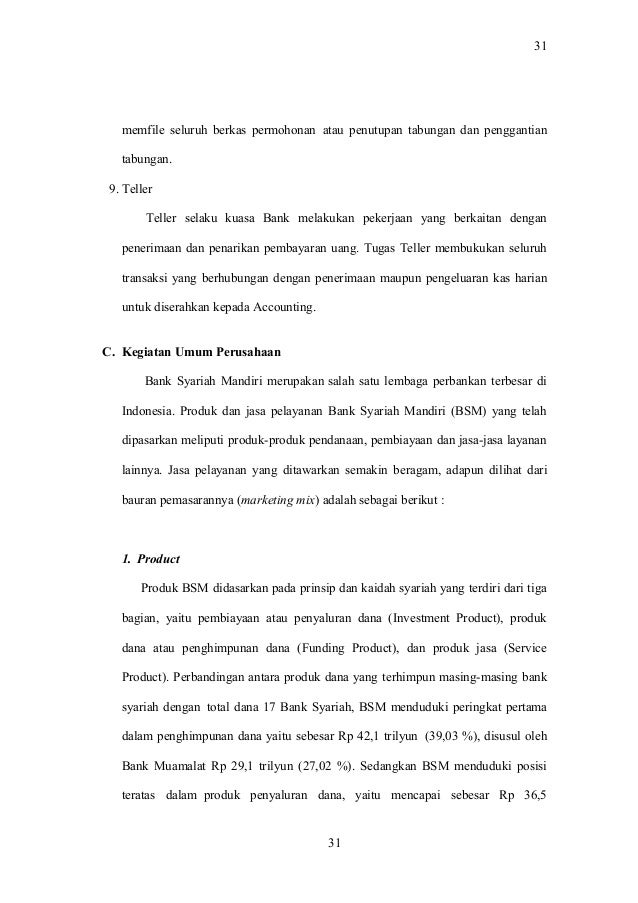 31

memfile seluruh berkas permohonan atau penutupan tabungan dan penggantian tabungan.

9. Teller

Teller selaku kuasa Bank melakukan pekerjaan yang berkaitan dengan penerimaan dan penarikan pembayaran uang. Tugas Teller membukukan seluruh transaksi yang berhubungan dengan penerimaan maupun pengeluaran kas harian untuk diserahkan kepada Accounting.

C. Kegiatan Umum Perusahaan

Bank Syariah Mandiri merupakan salah satu lembaga perbankan terbesar di Indonesia. Produk dan jasa pelayanan Bank Syariah Mandiri (BSM) yang telah dipasarkan meliputi produk-produk pendanaan, pembiayaan dan jasa-jasa layanan lainnya. Jasa pelayanan yang ditawarkan semakin beragam, adapun dilihat dari bauran pemasarannya (marketing mix) adalah sebagai berikut :

1. Product

Produk BSM didasarkan pada prinsip dan kaidah syariah yang terdiri dari tiga bagian, yaitu pembiayaan atau penyaluran dana (Investment Product), produk dana atau penghimpunan dana (Funding Product), dan produk jasa (Service Product). Perbandingan antara produk dana yang terhimpun masing-masing bank syariah dengan total dana 17 Bank Syariah, BSM menduduki peringkat pertama dalam penghimpunan dana yaitu sebesar Rp 42,1 trilyun (39,03 %), disusul oleh Bank Muamalat Rp 29,1 trilyun (27,02 %). Sedangkan BSM menduduki posisi teratas dalam produk penyaluran dana, yaitu mencapai sebesar Rp 36,5

31